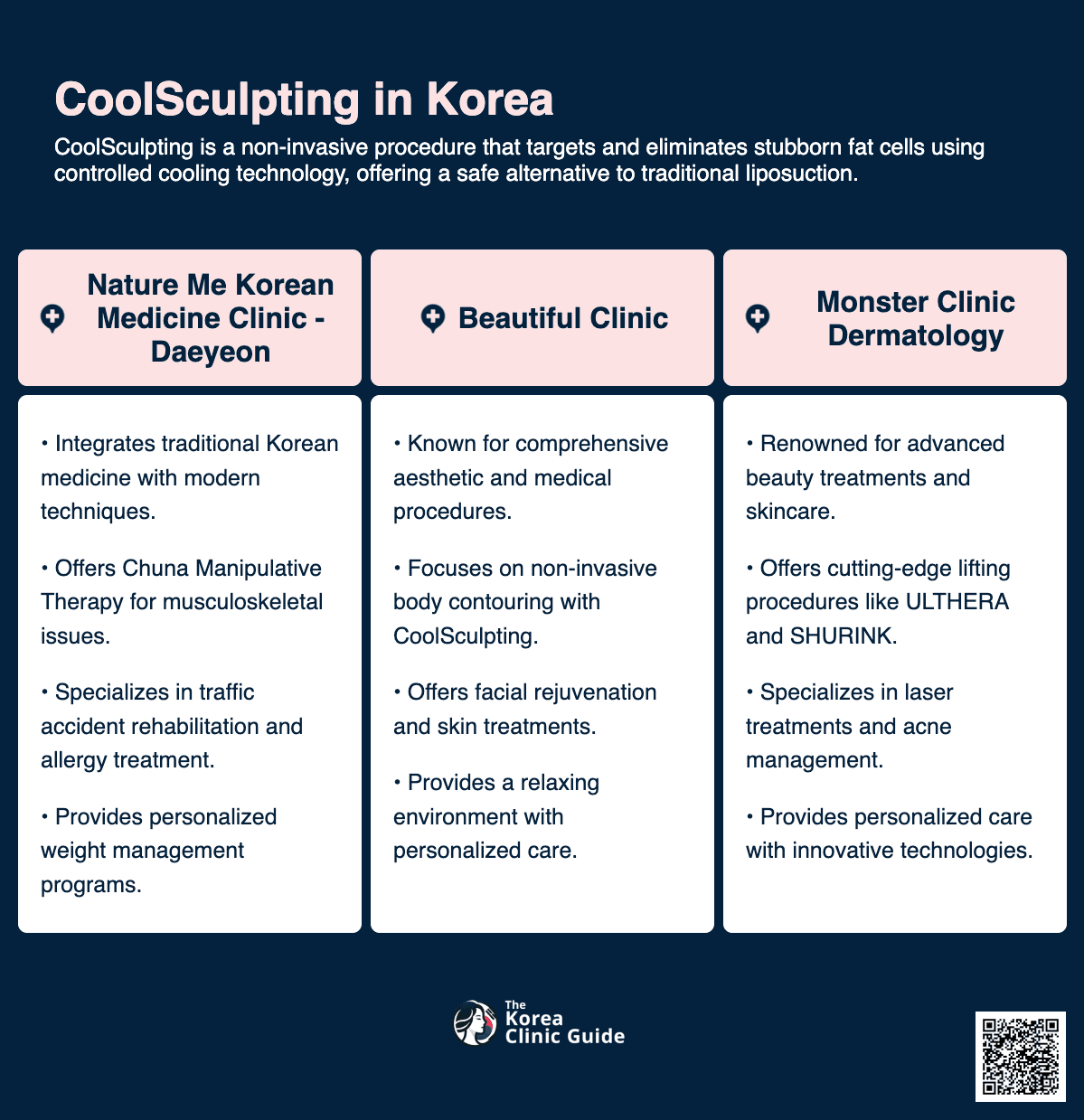 CoolSculpting in Korea

CoolSculpting is a non-invasive procedure that targets and eliminates stubborn fat cells using controlled cooling technology, offering a safe alternative to traditional liposuction.

Nature Me Korean Medicine Clinic - Daeyeon

• Integrates traditional Korean medicine with modern techniques.

• Offers Chuna Manipulative Therapy for musculoskeletal issues.

• Specializes in traffic accident rehabilitation and allergy treatment.

• Provides personalized weight management programs.

Beautiful Clinic

• Known for comprehensive aesthetic and medical procedures.

• Focuses on non-invasive body contouring with CoolSculpting.

• Offers facial rejuvenation and skin treatments.

• Provides a relaxing environment with personalized care.

Monster Clinic Dermatology

• Renowned for advanced beauty treatments and skincare.

• Offers cutting-edge lifting procedures like ULTHERA and SHURINK.

• Specializes in laser treatments and acne management.

• Provides personalized care with innovative technologies.

The Korea Clinic Guide